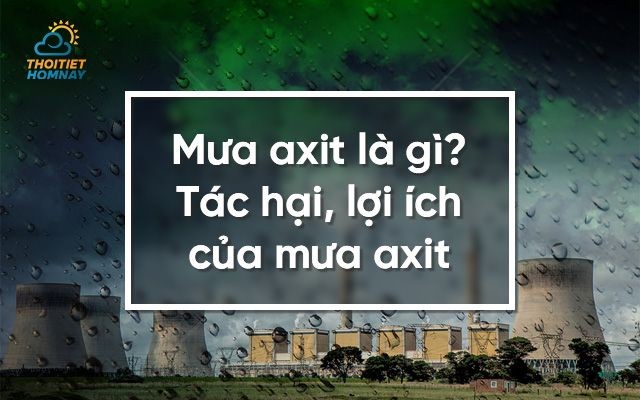 THOITIET
HOMNAY

Mưa axit là gì?
Tác hại, lợi ích
của mưa axit